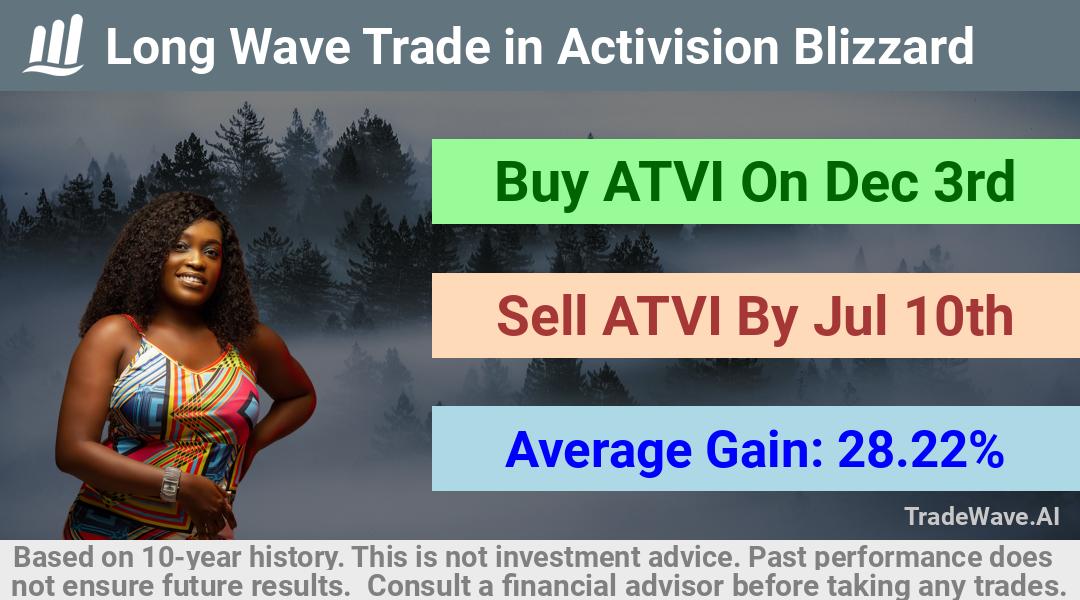 Long Wave Trade in Activision Blizzard

Buy ATVI On Dec 3rd

Sell ATVI By Jul 10th

Average Gain: 28.22%

TradeWave.AI

Based on 10-year history. This is not investment advice. Past performance does not ensure future results. Consult a financial advisor before taking any trades.